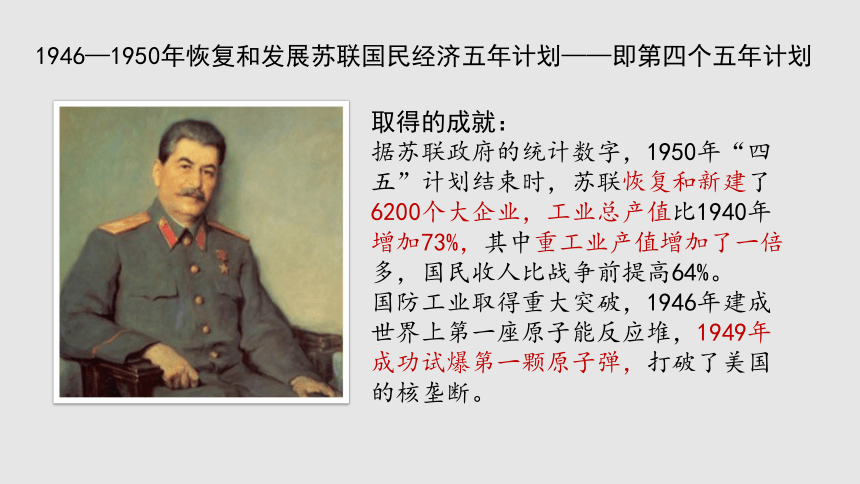 1946—1950年恢复和发展苏联国民经济五年计划——即第四个五年计划

取得的成就：
据苏联政府的统计数字，1950年“四五”计划结束时，苏联恢复和新建了6200个大企业，工业总产值比1940年增加73%，其中重工业产值增加了一倍多，国民收人比战争前提高64%。
国防工业取得重大突破，1946年建成世界上第一座原子能反应堆，1949年成功试爆第一颗原子弹，打破了美国的核垄断。